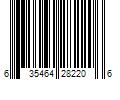 6 35464 28220 6